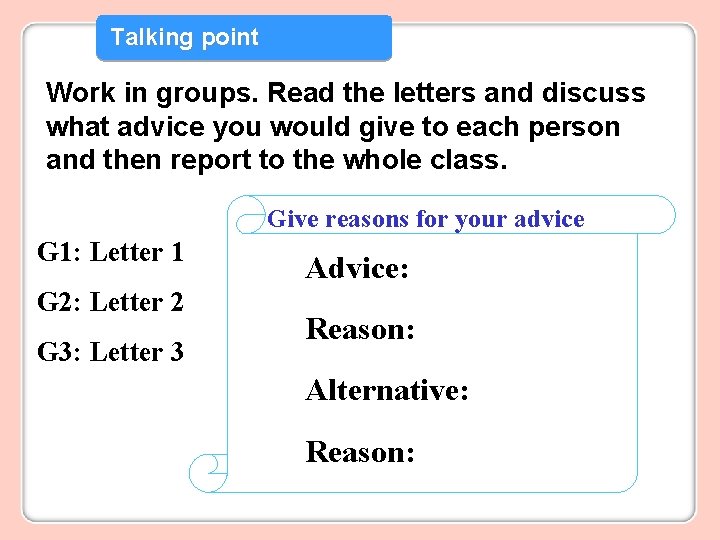 Talking point

Work in groups. Read the letters and discuss what advice you would give to each person and then report to the whole class.

G1: Letter 1

G2: Letter 2

G3: Letter 3

Give reasons for your advice

Advice:

Reason:

Alternative:

Reason: